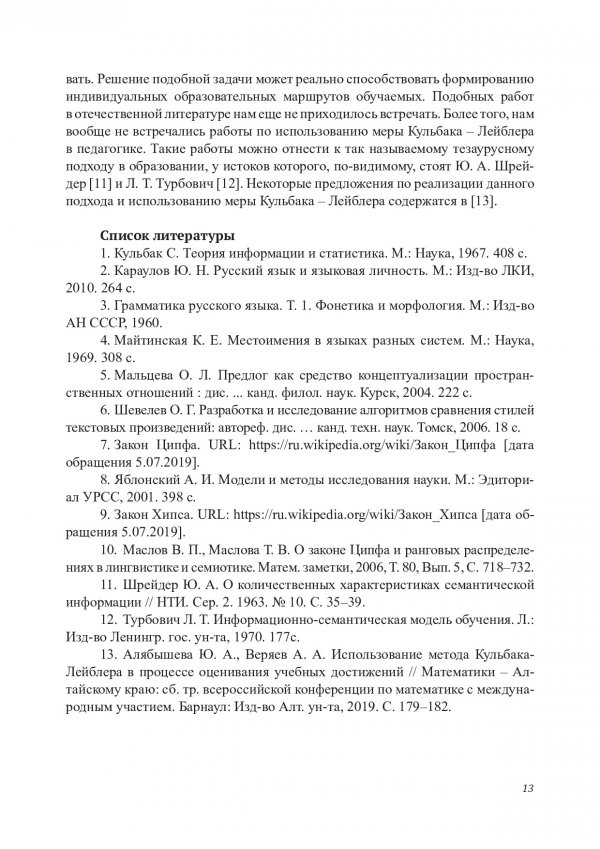 вать. Решение подобной задачи может реально способствовать формированию индивидуальных образовательных маршрутов обучаемых. Подобных работ в отечественной литературе нам еще не приходилось встречать. Более того, нам вообще не встречались работы по использованию меры Кульбака – Лейблера в педагогике. Такие работы можно отнести к так называемому тезаурусному подходу в образовании, у истоков которого, по-видимому, стоят Ю. А. Шрейдер [11] и Л. Т. Турбович [12]. Некоторые предложения по реализации данного подхода и использованию меры Кульбака – Лейблера содержатся в [13].

Список литературы

1. Кульбак С. Теория информации и статистика. М.: Наука, 1967. 408 с.

2. Караулов Ю. Н. Русский язык и языковая личность. М.: Изд-во ЛКИ, 2010. 264 с.

3. Грамматика русского языка. Т. 1. Фонетика и морфология. М.: Изд-во АН СССР, 1960.

4. Майтинская К. Е. Местоимения в языках разных систем. М.: Наука, 1969. 308 с.

5. Мальцева О. Л. Предлог как средство концептуализации пространственных отношений : дис. ... канд. филол. наук. Курск, 2004. 222 с.

6. Шевелев О. Г. Разработка и исследование алгоритмов сравнения стилей текстовых произведений: автореф. дис. … канд. техн. наук. Томск, 2006. 18 с.

7. Закон Ципфа. URL: https://ru.wikipedia.org/wiki/Закон_Ципфа [дата обращения 5.07.2019].

8. Яблонский А. И. Модели и методы исследования науки. М.: Эдиториал УРСС, 2001. 398 с.

9. Закон Хипса. URL: https://ru.wikipedia.org/wiki/Закон_Хипса [дата обращения 5.07.2019].

10. Маслов В. П., Маслова Т. В. О законе Ципфа и ранговых распределениях в лингвистике и семиотике. Матем. заметки, 2006, Т. 80, Вып. 5, С. 718–732.

11. Шрейдер Ю. А. О количественных характеристиках семантической информации // НТИ. Сер. 2. 1963. № 10. С. 35–39.

12. Турбович Л. Т. Информационно-семантическая модель обучения. Л.: Изд-во Ленингр. гос. ун-та, 1970. 177с.

13. Алябышева Ю. А., Веряев А. А. Использование метода Кульбака-Лейблера в процессе оценивания учебных достижений // Математики – Алтайскому краю: сб. тр. всероссийской конференции по математике с международным участием. Барнаул: Изд-во Алт. ун-та, 2019. С. 179–182.

13